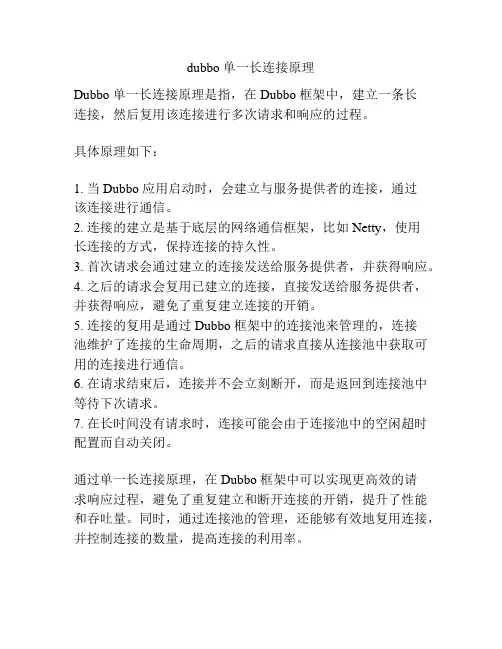 dubbo 单一长连接原理

Dubbo 单一长连接原理是指，在 Dubbo 框架中，建立一条长连接，然后复用该连接进行多次请求和响应的过程。

具体原理如下：

1. 当 Dubbo 应用启动时，会建立与服务提供者的连接，通过该连接进行通信。
2. 连接的建立是基于底层的网络通信框架，比如 Netty，使用长连接的方式，保持连接的持久性。
3. 首次请求会通过建立的连接发送给服务提供者，并获得响应。
4. 之后的请求会复用已建立的连接，直接发送给服务提供者，并获得响应，避免了重复建立连接的开销。
5. 连接的复用是通过 Dubbo 框架中的连接池来管理的，连接池维护了连接的生命周期，之后的请求直接从连接池中获取可用的连接进行通信。
6. 在请求结束后，连接并不会立刻断开，而是返回到连接池中等待下次请求。
7. 在长时间没有请求时，连接可能会由于连接池中的空闲超时配置而自动关闭。

通过单一长连接原理，在 Dubbo 框架中可以实现更高效的请求响应过程，避免了重复建立和断开连接的开销，提升了性能和吞吐量。同时，通过连接池的管理，还能够有效地复用连接，并控制连接的数量，提高连接的利用率。